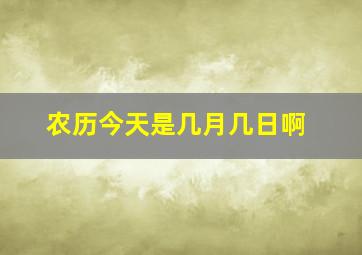 农历今天是几月几日啊